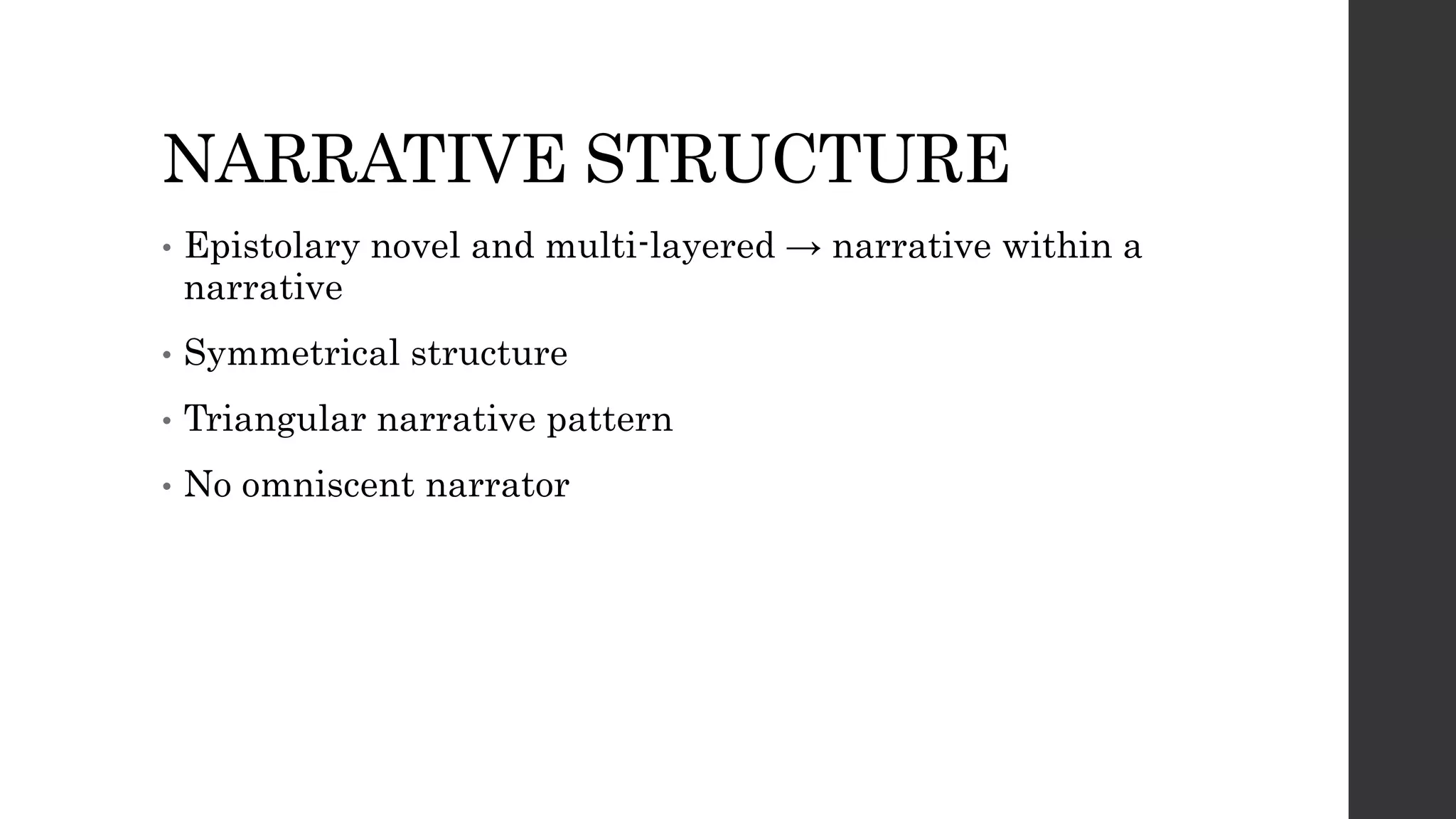 NARRATIVE STRUCTURE

• Epistolary novel and multi-layered → narrative within a narrative
• Symmetrical structure
• Triangular narrative pattern
• No omniscent narrator